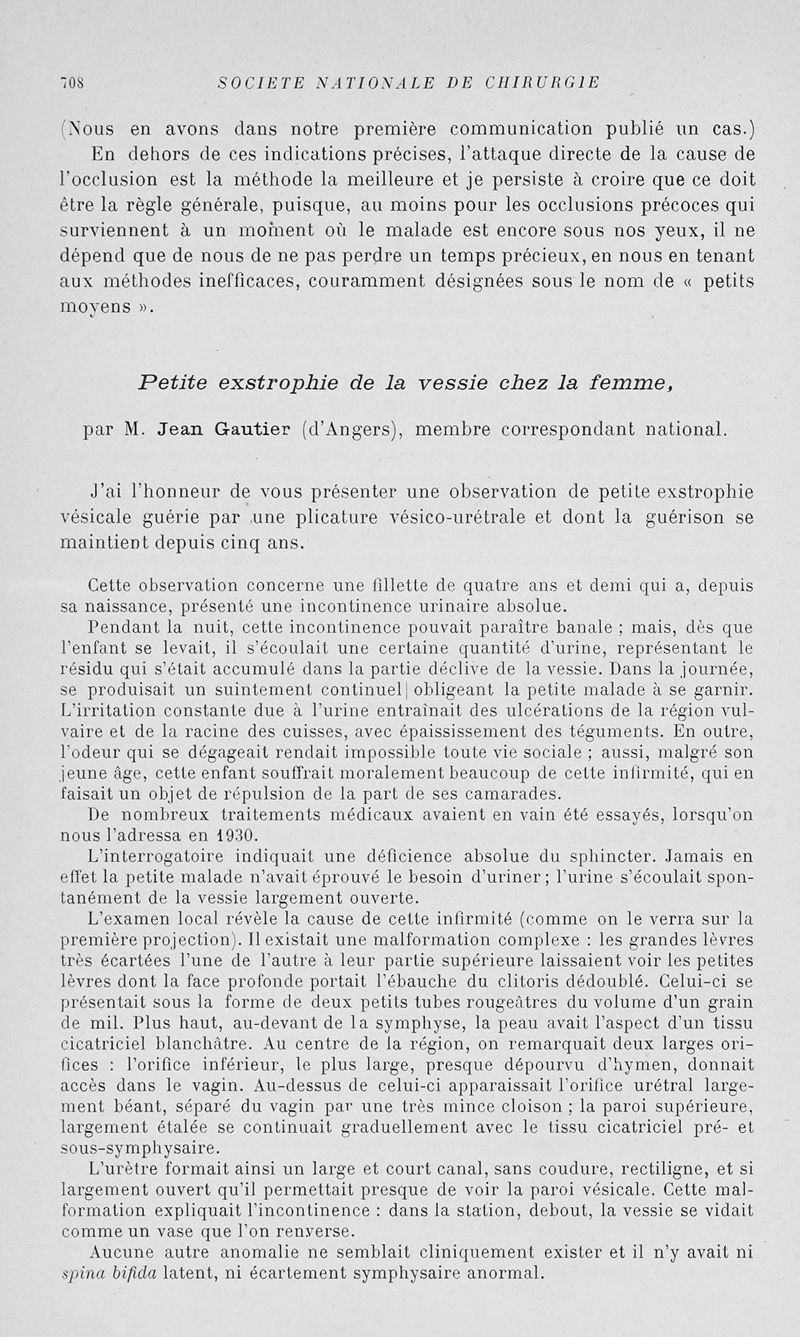 708 SOCIETE NATIONALE DE CHIRURGIE

(Nous en avons dans notre première communication publié un cas.)

En dehors de ces indications précises, l'attaque directe de la cause de l'occlusion est la méthode la meilleure et je persiste à croire que ce doit être la règle générale, puisque, au moins pour les occlusions précoces qui surviennent à un moment où le malade est encore sous nos yeux, il ne dépend que de nous de ne pas perdre un temps précieux, en nous en tenant aux méthodes inefficaces, couramment désignées sous le nom de « petits moyens ».

Petite exstrophie de la vessie chez la femme,

par M. Jean Gautier (d'Angers), membre correspondant national.

J'ai l'honneur de vous présenter une observation de petite exstrophie vésicale guérie par une plicature vésico-urétrale et dont la guérison se maintient depuis cinq ans.

Cette observation concerne une fillette de quatre ans et demi qui a, depuis sa naissance, présenté une incontinence urinaire absolue.

Pendant la nuit, cette incontinence pouvait paraître banale ; mais, dès que l'enfant se levait, il s'écoulait une certaine quantité d'urine, représentant le résidu qui s'était accumulé dans la partie déclive de la vessie. Dans la journée, se produisait un suintement continuel obligeant la petite malade à se garnir. L'irritation constante due à l'urine entraînait des ulcérations de la région vulvaire et de la racine des cuisses, avec épaississement des téguments. En outre, l'odeur qui se dégageait rendait impossible toute vie sociale ; aussi, malgré son jeune âge, cette enfant souffrait moralement beaucoup de cette infirmité, qui en faisait un objet de répulsion de la part de ses camarades.

De nombreux traitements médicaux avaient en vain été essayés, lorsqu'on nous l'adressa en 1930.

L'interrogatoire indiquait une déficience absolue du sphincter. Jamais en effet la petite malade n'avait éprouvé le besoin d'uriner ; l'urine s'écoulait spontanément de la vessie largement ouverte.

L'examen local révèle la cause de cette infirmité (comme on le verra sur la première projection). Il existait une malformation complexe : les grandes lèvres très écartées l'une de l'autre à leur partie supérieure laissaient voir les petites lèvres dont la face profonde portait l'ébauche du clitoris dédoublé. Celui-ci se présentait sous la forme de deux petits tubes rougeâtres du volume d'un grain de mil. Plus haut, au-devant de la symphyse, la peau avait l'aspect d'un tissu cicatriciel blanchâtre. Au centre de la région, on remarquait deux larges orifices : l'orifice inférieur, le plus large, presque dépourvu d'hymen, donnait accès dans le vagin. Au-dessus de celui-ci apparaissait l'orifice urétral largement béant, séparé du vagin par une très mince cloison ; la paroi supérieure, largement étalée se continuait graduellement avec le tissu cicatriciel pré- et sous-symphysaire.

L'urètre formait ainsi un large et court canal, sans coudure, rectiligne, et si largement ouvert qu'il permettait presque de voir la paroi vésicale. Cette malformation expliquait l'incontinence : dans la station, debout, la vessie se vidait comme un vase que l'on renverse.

Aucune autre anomalie ne semblait cliniquement exister et il n'y avait ni spina bifida latent, ni écartement symphysaire anormal.